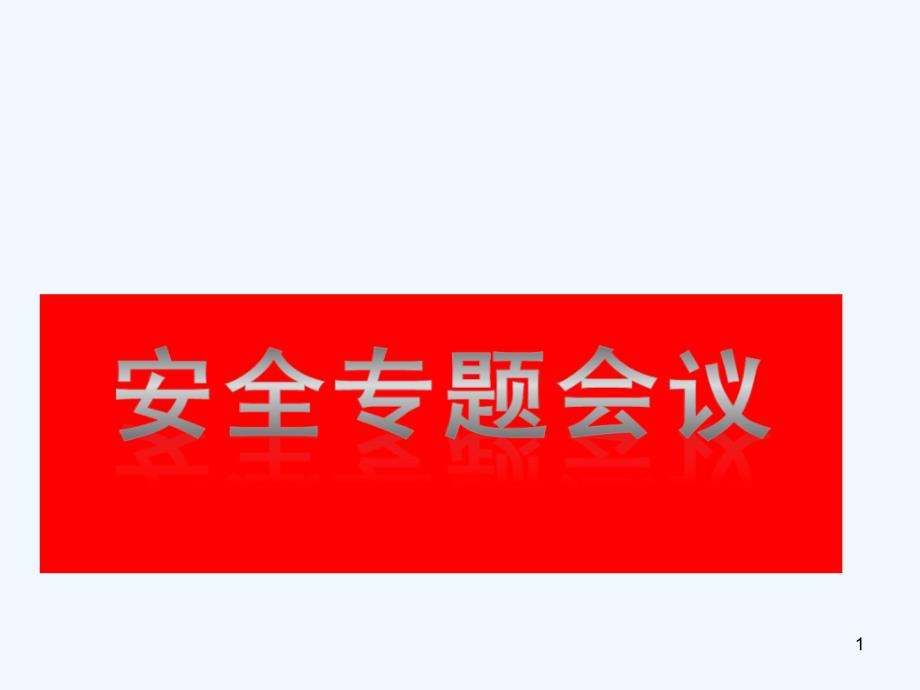 安全专题会议

1